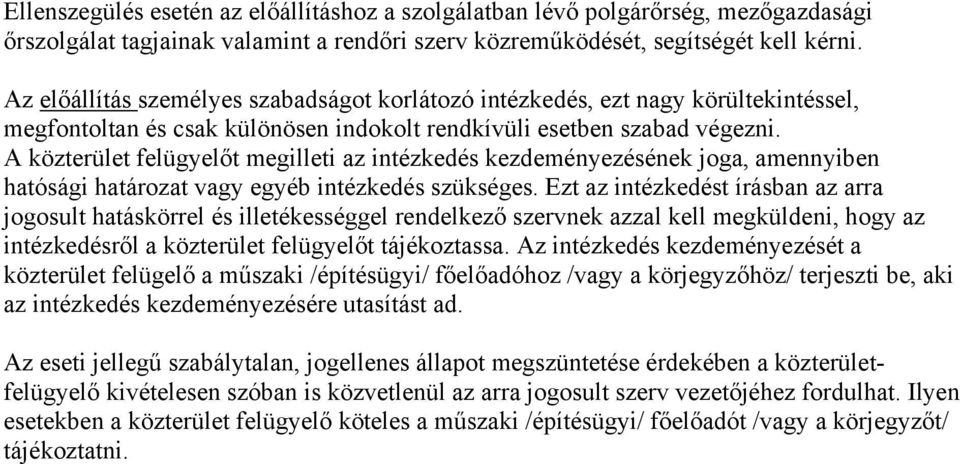 Ellenszegülés esetén az előállításhoz a szolgálatban lévő polgárőrség, mezőgazdasági őrszolgálat tagjainak valamint a rendőri szerv közreműködését, segítségét kell kérni.

Az előállítás személyes szabadságot korlátozó intézkedés, ezt nagy körültekintéssel, megfontoltan és csak különösen indokolt rendkívüli esetben szabad végezni.
A közterület felügyelőt megilleti az intézkedés kezdeményezésének joga, amennyiben hatósági határozat vagy egyéb intézkedés szükséges. Ezt az intézkedést írásban az arra jogosult hatáskörrel és illetékességgel rendelkező szervnek azzal kell megküldeni, hogy az intézkedésről a közterület felügyelőt tájékoztassa. Az intézkedés kezdeményezését a közterület felügelő a műszaki /építésügyi/ főelőadóhoz /vagy a körjegyzőhöz/ terjeszti be, aki az intézkedés kezdeményezésére utasítást ad.

Az eseti jellegű szabálytalan, jogellenes állapot megszüntetése érdekében a közterület-felügyelő kivételesen szóban is közvetlenül az arra jogosult szerv vezetőjéhez fordulhat. Ilyen esetekben a közterület felügyelő köteles a műszaki /építésügyi/ főelőadót /vagy a körjegyzőt/ tájékoztatni.